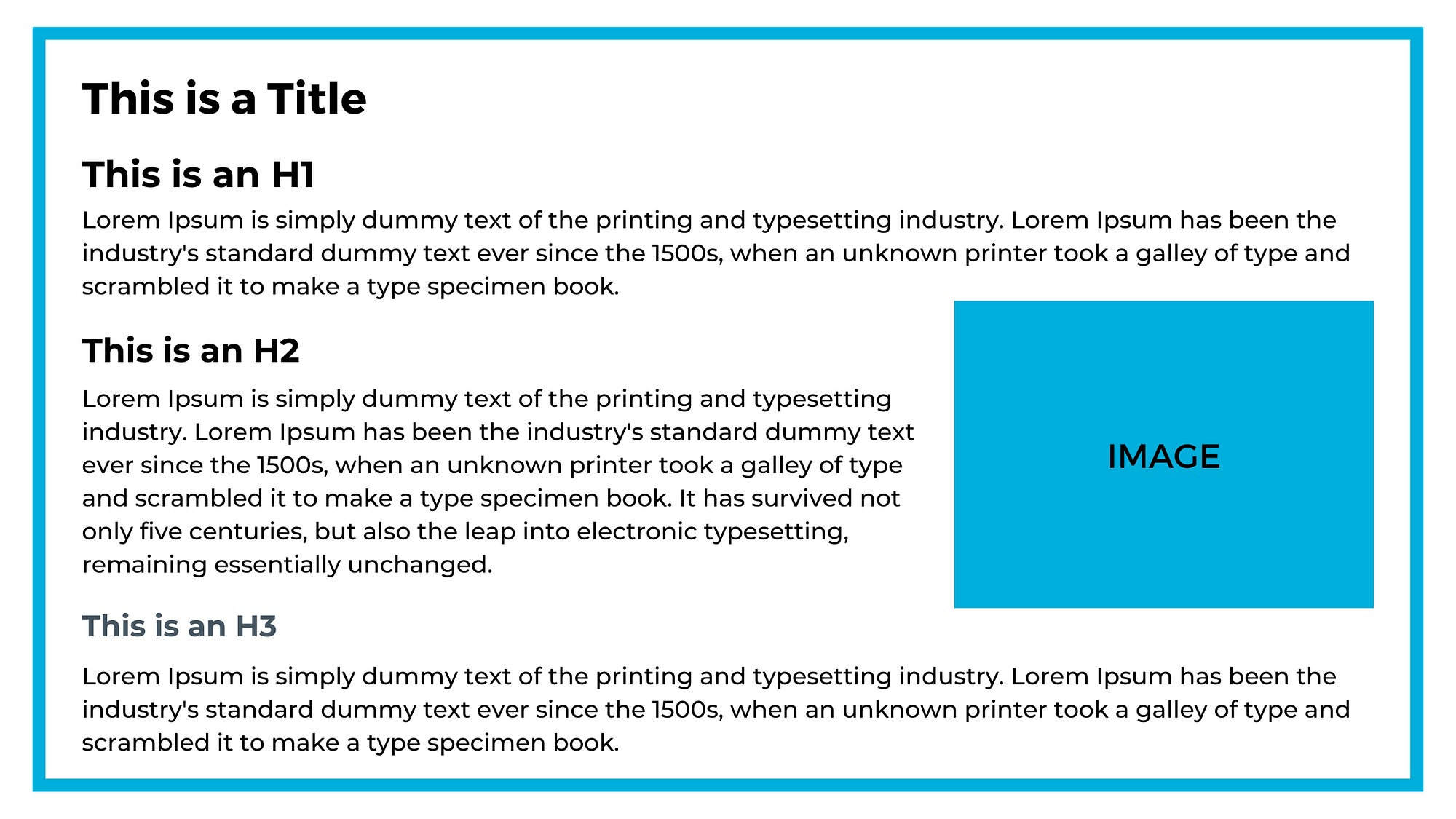 This is a Title

This is an H1

Lorem Ipsum is simply dummy text of the printing and typesetting industry. Lorem Ipsum has been the industry's standard dummy text ever since the 1500s, when an unknown printer took a galley of type and scrambled it to make a type specimen book.

This is an H2

Lorem Ipsum is simply dummy text of the printing and typesetting industry. Lorem Ipsum has been the industry's standard dummy text ever since the 1500s, when an unknown printer took a galley of type and scrambled it to make a type specimen book. It has survived not only five centuries, but also the leap into electronic typesetting, remaining essentially unchanged.

IMAGE

This is an H3

Lorem Ipsum is simply dummy text of the printing and typesetting industry. Lorem Ipsum has been the industry's standard dummy text ever since the 1500s, when an unknown printer took a galley of type and scrambled it to make a type specimen book.